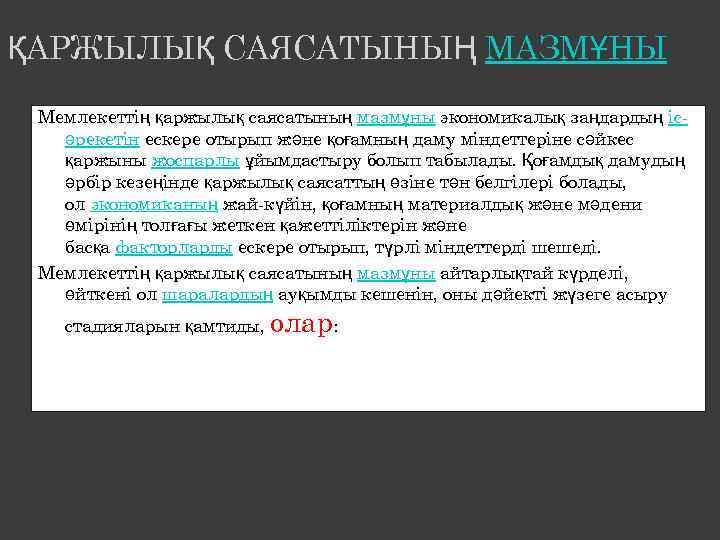 ҚАРЖЫЛЫҚ САЯСАТЫНЫҢ МАЗМҰНЫ

Мемлекеттің қаржылық саясатының мазмұны экономикалық заңдардың іс-әрекетін ескере отырып және қоғамның даму міндеттеріне сәйкес қаржыны жоспарлы ұйымдастыру болып табылады. Қоғамдық дамудың әрбір кезеңінде қаржылық саясаттың өзіне тән белгілері болады, ол экономиканың жай-күйін, қоғамның материалдық және мәдени өмірінің толғағы жеткен қажеттіліктерін және басқа факторларды ескере отырып, түрлі міндеттерді шешеді.

Мемлекеттің қаржылық саясатының мазмұны айтарлықтай күрделі, өйткені ол шаралардың ауқымды кешенін, оны дәйекті жүзеге асыру стадияларын қамтиды, олар: